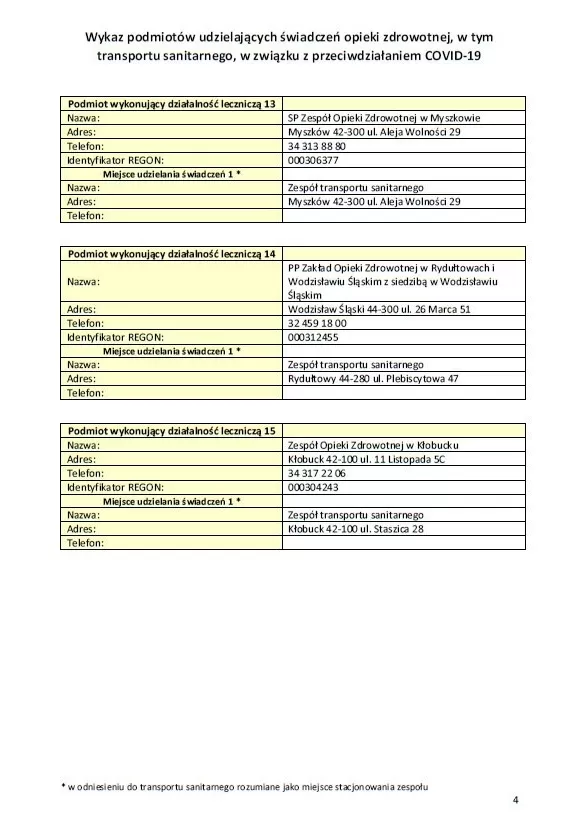 Wykaz podmiotów udzielających świadczeń opieki zdrowotnej, w tym transportu sanitarnego, w związku z przeciwdziałaniem COVID-19

| Podmiot wykonujący działalność leczniczą 13 | |
|---|---|
| Nazwa: | SP Zespół Opieki Zdrowotnej w Myszkowie |
| Adres: | Myszków 42-300 ul. Aleja Wolności 29 |
| Telefon: | 34 313 88 80 |
| Identyfikator REGON: | 000306377 |
| Miejsce udzielania świadczeń 1 * | |
| Nazwa: | Zespół transportu sanitarnego |
| Adres: | Myszków 42-300 ul. Aleja Wolności 29 |
| Telefon: | |

| Podmiot wykonujący działalność leczniczą 14 | |
|---|---|
| Nazwa: | PP Zakład Opieki Zdrowotnej w Rydułtowach i Wodzisławiu Śląskim z siedzibą w Wodzisławiu Śląskim |
| Adres: | Wodzisław Śląski 44-300 ul. 26 Marca 51 |
| Telefon: | 32 459 18 00 |
| Identyfikator REGON: | 000312455 |
| Miejsce udzielania świadczeń 1 * | |
| Nazwa: | Zespół transportu sanitarnego |
| Adres: | Rydułtowy 44-280 ul. Plebiscytowa 47 |
| Telefon: | |

| Podmiot wykonujący działalność leczniczą 15 | |
|---|---|
| Nazwa: | Zespół Opieki Zdrowotnej w Kłobucku |
| Adres: | Kłobuck 42-100 ul. 11 Listopada 5C |
| Telefon: | 34 317 22 06 |
| Identyfikator REGON: | 000304243 |
| Miejsce udzielania świadczeń 1 * | |
| Nazwa: | Zespół transportu sanitarnego |
| Adres: | Kłobuck 42-100 ul. Staszica 28 |
| Telefon: | |

* w odniesieniu do transportu sanitarnego rozumiane jako miejsce stacjonowania zespołu

4